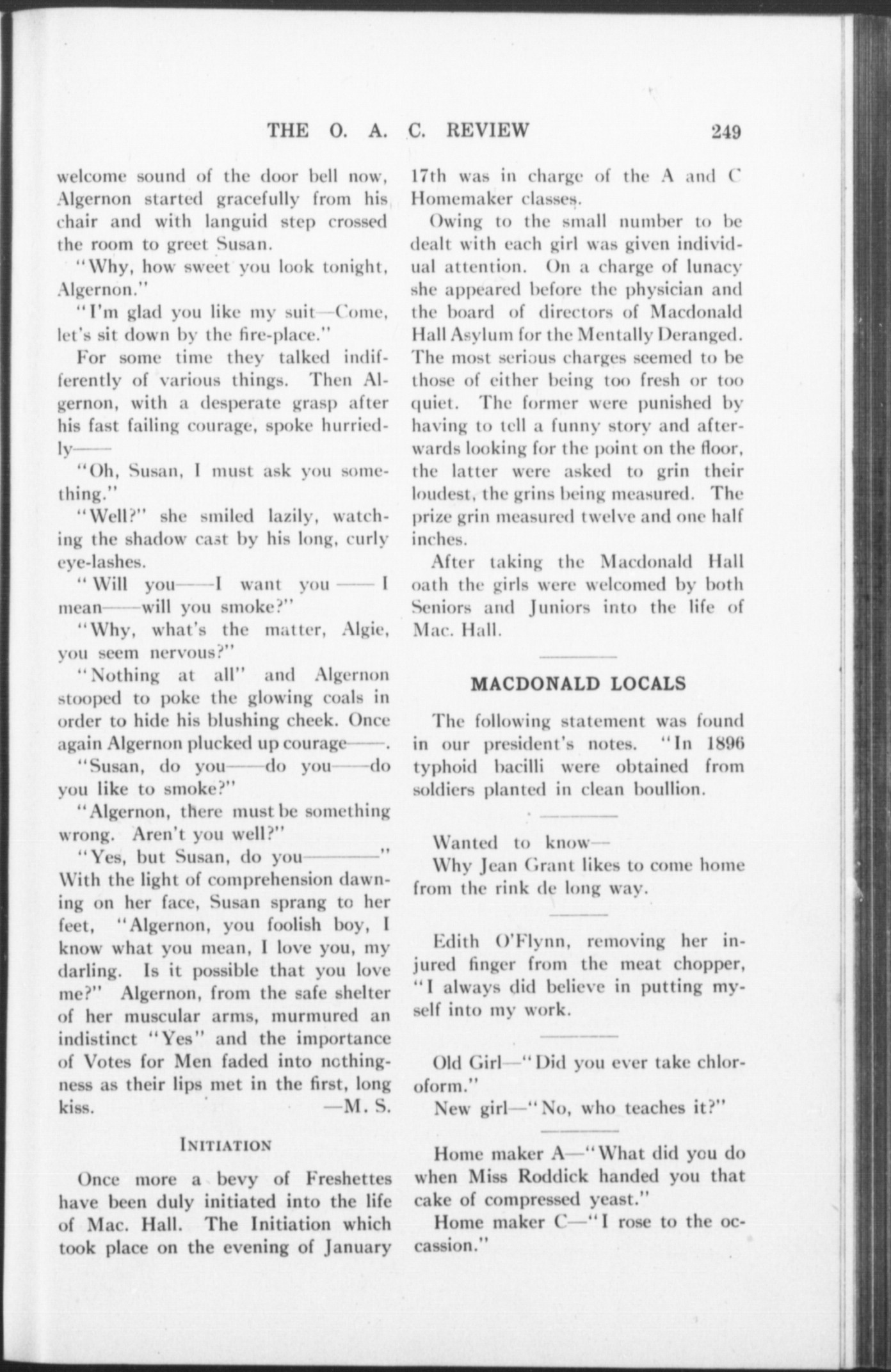 THE O. A. C. REVIEW 249

welcome sound of the door bell now, Algernon started gracefully from his chair and with languid step crossed the room to greet Susan.

"Why, how sweet you look tonight, Algernon."

"I'm glad you like my suit—Come, let's sit down by the fire-place."

For some time they talked indifferently of various things. Then Algernon, with a desperate grasp after his fast failing courage, spoke hurriedly——

"Oh, Susan, I must ask you something."

"Well?" she smiled lazily, watching the shadow cast by his long, curly eye-lashes.

"Will you——I want you——I mean——will you smoke?"

"Why, what's the matter, Algie, you seem nervous?"

"Nothing at all" and Algernon stooped to poke the glowing coals in order to hide his blushing cheek. Once again Algernon plucked up courage——.

"Susan, do you——do you——do you like to smoke?"

"Algernon, there must be something wrong. Aren't you well?"

"Yes, but Susan, do you————" With the light of comprehension dawning on her face, Susan sprang to her feet, "Algernon, you foolish boy, I know what you mean, I love you, my darling. Is it possible that you love me?" Algernon, from the safe shelter of her muscular arms, murmured an indistinct "Yes" and the importance of Votes for Men faded into nothingness as their lips met in the first, long kiss. —M. S.

INITIATION

Once more a bevy of Freshettes have been duly initiated into the life of Mac. Hall. The Initiation which took place on the evening of January 17th was in charge of the A and C Homemaker classes.

Owing to the small number to be dealt with each girl was given individual attention. On a charge of lunacy she appeared before the physician and the board of directors of Macdonald Hall Asylum for the Mentally Deranged. The most serious charges seemed to be those of either being too fresh or too quiet. The former were punished by having to tell a funny story and afterwards looking for the point on the floor, the latter were asked to grin their loudest, the grins being measured. The prize grin measured twelve and one half inches.

After taking the Macdonald Hall oath the girls were welcomed by both Seniors and Juniors into the life of Mac. Hall.

MACDONALD LOCALS

The following statement was found in our president's notes. "In 1896 typhoid bacilli were obtained from soldiers planted in clean boullion.

Wanted to know—
Why Jean Grant likes to come home from the rink de long way.

Edith O'Flynn, removing her injured finger from the meat chopper, "I always did believe in putting myself into my work.

Old Girl—"Did you ever take chloroform."
New girl—"No, who teaches it?"

Home maker A—"What did you do when Miss Roddick handed you that cake of compressed yeast."
Home maker C—"I rose to the occassion."